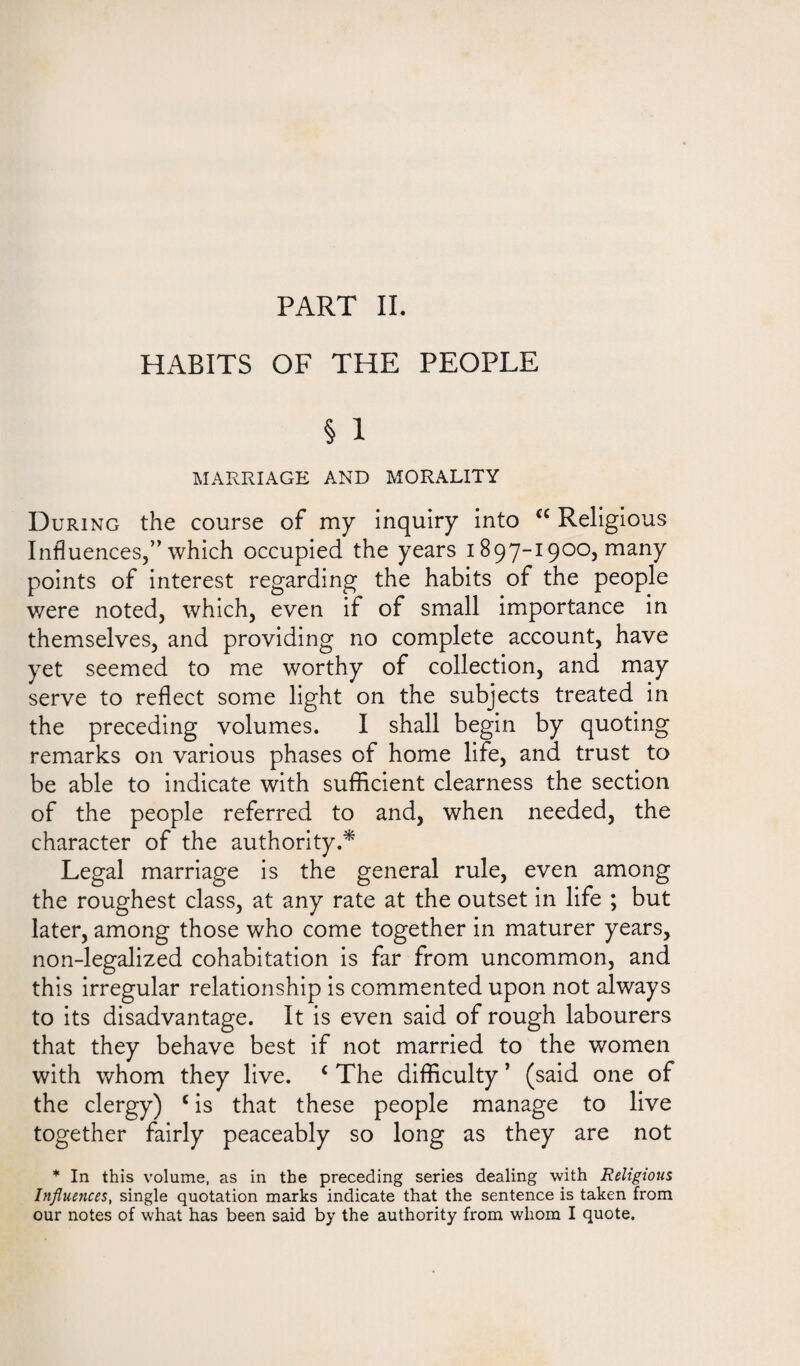 PART II.

HABITS OF THE PEOPLE

§ 1

MARRIAGE AND MORALITY

During the course of my inquiry into "Religious Influences," which occupied the years 1897-1900, many points of interest regarding the habits of the people were noted, which, even if of small importance in themselves, and providing no complete account, have yet seemed to me worthy of collection, and may serve to reflect some light on the subjects treated in the preceding volumes. I shall begin by quoting remarks on various phases of home life, and trust to be able to indicate with sufficient clearness the section of the people referred to and, when needed, the character of the authority.*

Legal marriage is the general rule, even among the roughest class, at any rate at the outset in life ; but later, among those who come together in maturer years, non-legalized cohabitation is far from uncommon, and this irregular relationship is commented upon not always to its disadvantage. It is even said of rough labourers that they behave best if not married to the women with whom they live. 'The difficulty' (said one of the clergy) 'is that these people manage to live together fairly peaceably so long as they are not

* In this volume, as in the preceding series dealing with Religious Influences, single quotation marks indicate that the sentence is taken from our notes of what has been said by the authority from whom I quote.